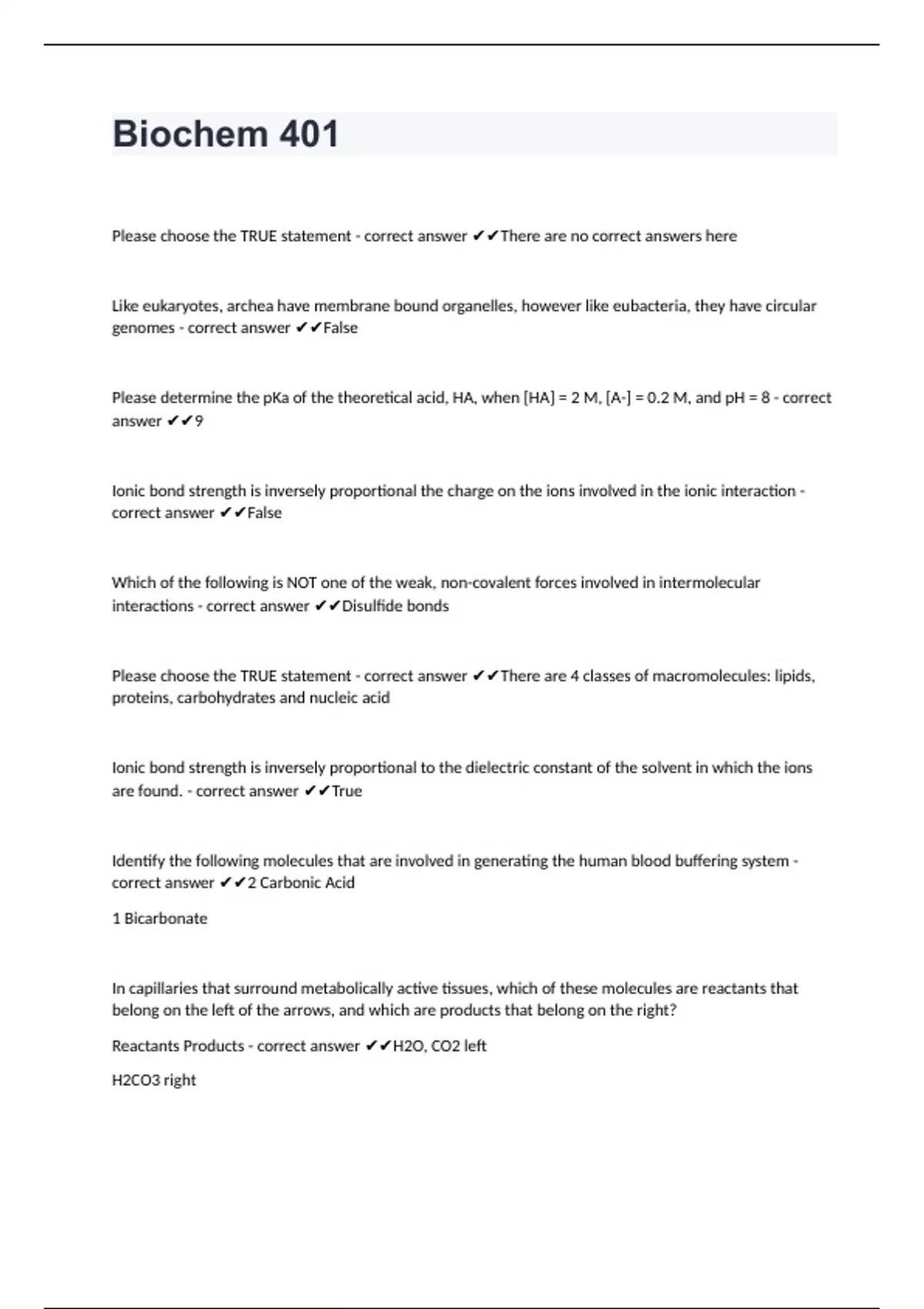 Biochem 401

Please choose the TRUE statement - correct answer ✔✔There are no correct answers here

Like eukaryotes, archea have membrane bound organelles, however like eubacteria, they have circular genomes - correct answer ✔✔False

Please determine the pKa of the theoretical acid, HA, when [HA] = 2 M, [A-] = 0.2 M, and pH = 8 - correct answer ✔✔9

Ionic bond strength is inversely proportional the charge on the ions involved in the ionic interaction - correct answer ✔✔False

Which of the following is NOT one of the weak, non-covalent forces involved in intermolecular interactions - correct answer ✔✔Disulfide bonds

Please choose the TRUE statement - correct answer ✔✔There are 4 classes of macromolecules: lipids, proteins, carbohydrates and nucleic acid

Ionic bond strength is inversely proportional to the dielectric constant of the solvent in which the ions are found. - correct answer ✔✔True

Identify the following molecules that are involved in generating the human blood buffering system - correct answer ✔✔2 Carbonic Acid

1 Bicarbonate

In capillaries that surround metabolically active tissues, which of these molecules are reactants that belong on the left of the arrows, and which are products that belong on the right?

Reactants Products - correct answer ✔✔H2O, CO2 left

H2CO3 right